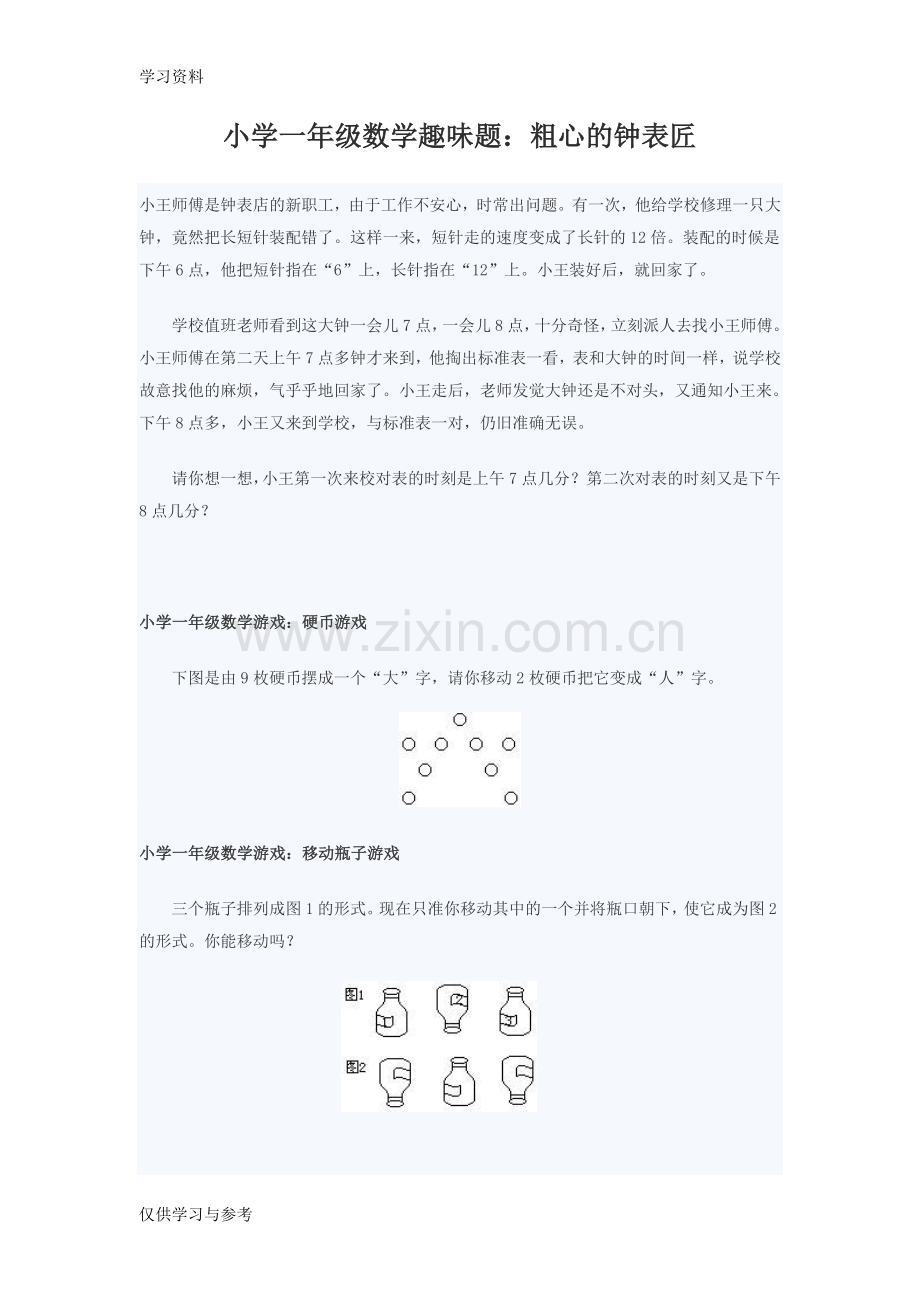 学习资料

小学一年级数学趣味题：粗心的钟表匠

小王师傅是钟表店的新职工，由于工作不安心，时常出问题。有一次，他给学校修理一只大钟，竟然把长短针装配错了。这样一来，短针走的速度变成了长针的12倍。装配的时候是下午6点，他把短针指在“6”上，长针指在“12”上。小王装好后，就回家了。

学校值班老师看到这大钟一会儿7点，一会儿8点，十分奇怪，立刻派人去找小王师傅。小王师傅在第二天上午7点多钟才来到，他掏出标准表一看，表和大钟的时间一样，说学校故意找他的麻烦，气乎乎地回家了。小王走后，老师发觉大钟还是不对头，又通知小王来。下午8点多，小王又来到学校，与标准表一对，仍旧准确无误。

请你想一想，小王第一次来校对表的时刻是上午7点几分？第二次对表的时刻又是下午8点几分？

小学一年级数学游戏：硬币游戏

下图是由9枚硬币摆成一个“大”字，请你移动2枚硬币把它变成“人”字。

小学一年级数学游戏：移动瓶子游戏

三个瓶子排列成图1的形式。现在只准你移动其中的一个并将瓶口朝下，使它成为图2的形式。你能移动吗？

图1

图2

仅供学习与参考

www.zixin.com.cn